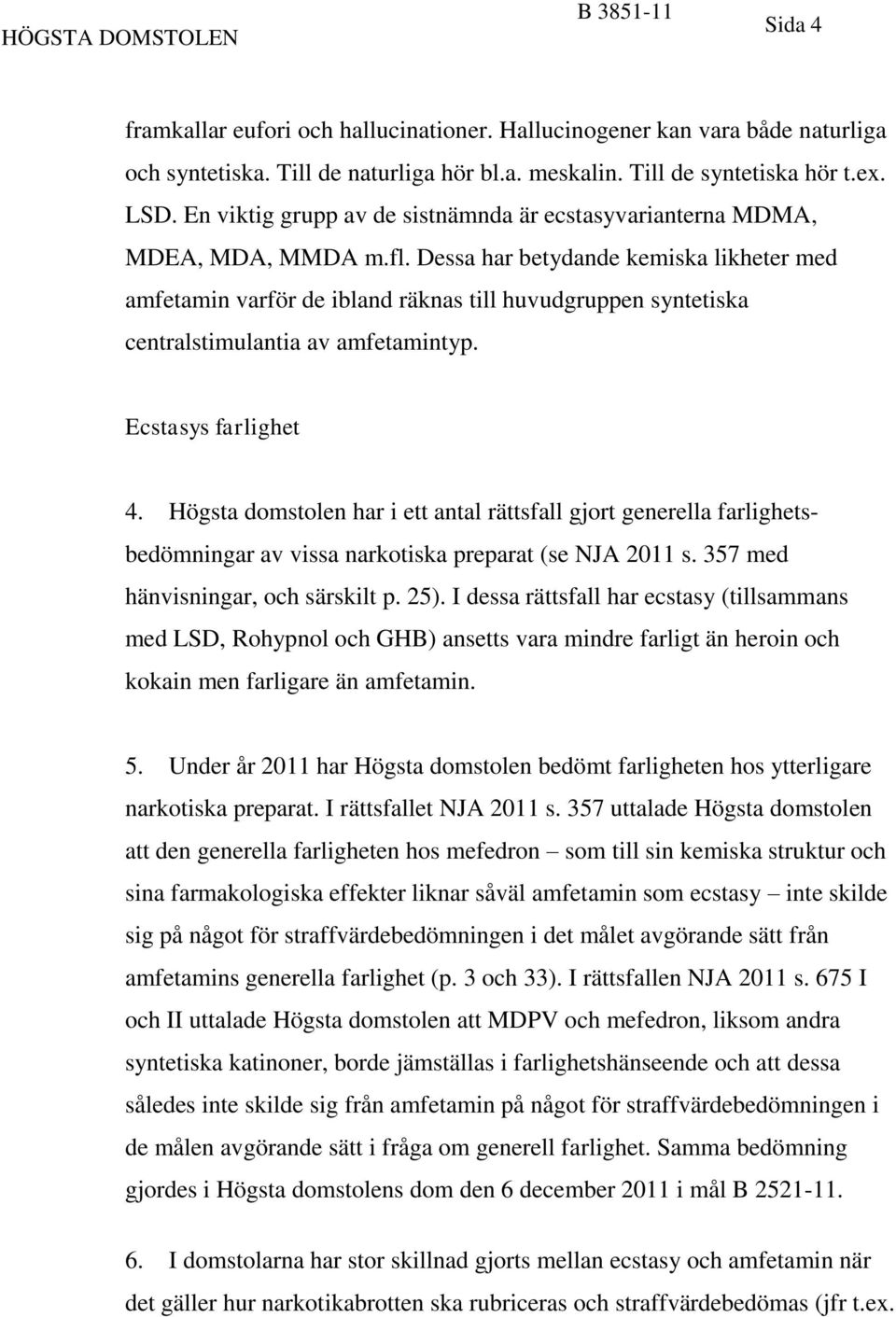 HÖGSTA DOMSTOLEN B 3851-11 Sida 4

framkallar eufori och hallucinationer. Hallucinogener kan vara både naturliga och syntetiska. Till de naturliga hör bl.a. meskalin. Till de syntetiska hör t.ex. LSD. En viktig grupp av de sistnämnda är ecstasyvarianterna MDMA, MDEA, MDA, MMDA m.fl. Dessa har betydande kemiska likheter med amfetamin varför de ibland räknas till huvudgruppen syntetiska centralstimulantia av amfetamintyp.

Ecstasys farlighet

4. Högsta domstolen har i ett antal rättsfall gjort generella farlighetsbedömningar av vissa narkotiska preparat (se NJA 2011 s. 357 med hänvisningar, och särskilt p. 25). I dessa rättsfall har ecstasy (tillsammans med LSD, Rohypnol och GHB) ansetts vara mindre farligt än heroin och kokain men farligare än amfetamin.

5. Under år 2011 har Högsta domstolen bedömt farligheten hos ytterligare narkotiska preparat. I rättsfallet NJA 2011 s. 357 uttalade Högsta domstolen att den generella farligheten hos mefedron – som till sin kemiska struktur och sina farmakologiska effekter liknar såväl amfetamin som ecstasy – inte skilde sig på något för straffvärdebedömningen i det målet avgörande sätt från amfetamins generella farlighet (p. 3 och 33). I rättsfallen NJA 2011 s. 675 I och II uttalade Högsta domstolen att MDPV och mefedron, liksom andra syntetiska katinoner, borde jämställas i farlighetshänseende och att dessa således inte skilde sig från amfetamin på något för straffvärdebedömningen i de målen avgörande sätt i fråga om generell farlighet. Samma bedömning gjordes i Högsta domstolens dom den 6 december 2011 i mål B 2521-11.

6. I domstolarna har stor skillnad gjorts mellan ecstasy och amfetamin när det gäller hur narkotikabrotten ska rubriceras och straffvärdebedömas (jfr t.ex.